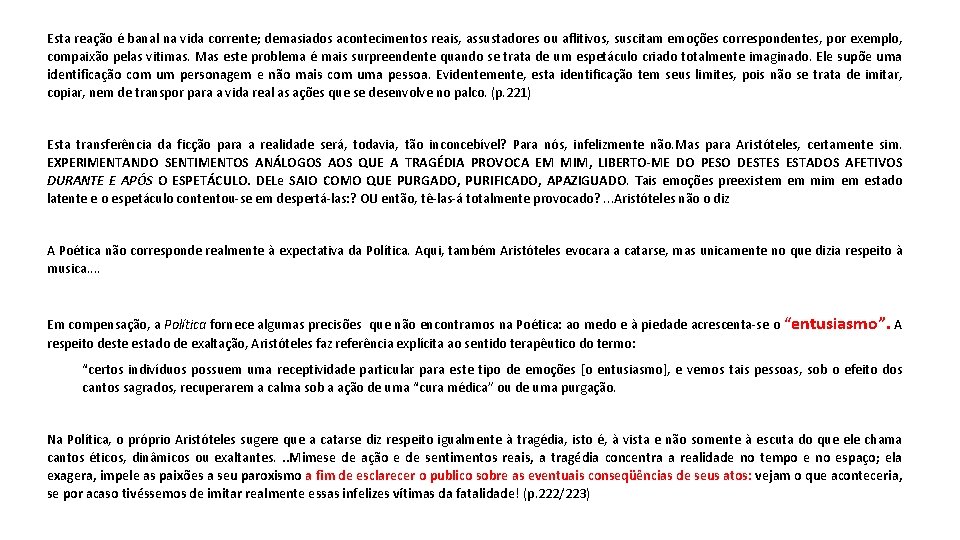 Esta reação é banal na vida corrente; demasiados acontecimentos reais, assustadores ou aflitivos, suscitam emoções correspondentes, por exemplo, compaixão pelas vítimas. Mas este problema é mais surpreendente quando se trata de um espetáculo criado totalmente imaginado. Ele supõe uma identificação com um personagem e não mais com uma pessoa. Evidentemente, esta identificação tem seus limites, pois não se trata de imitar, copiar, nem de transpor para a vida real as ações que se desenvolve no palco. (p.221)

Esta transferência da ficção para a realidade será, todavia, tão inconcebível? Para nós, infelizmente não.Mas para Aristóteles, certamente sim. EXPERIMENTANDO SENTIMENTOS ANÁLOGOS AOS QUE A TRAGÉDIA PROVOCA EM MIM, LIBERTO-ME DO PESO DESTES ESTADOS AFETIVOS DURANTE E APÓS O ESPETÁCULO. DELe SAIO COMO QUE PURGADO, PURIFICADO, APAZIGUADO. Tais emoções preexistem em mim em estado latente e o espetáculo contentou-se em despertá-las:? OU então, tê-las-á totalmente provocado?...Aristóteles não o diz

A Poética não corresponde realmente à expectativa da Política. Aqui, também Aristóteles evocara a catarse, mas unicamente no que dizia respeito à musica....

Em compensação, a Política fornece algumas precisões que não encontramos na Poética: ao medo e à piedade acrescenta-se o "entusiasmo". A respeito deste estado de exaltação, Aristóteles faz referência explícita ao sentido terapêutico do termo:

"certos indivíduos possuem uma receptividade particular para este tipo de emoções [o entusiasmo], e vemos tais pessoas, sob o efeito dos cantos sagrados, recuperarem a calma sob a ação de uma "cura médica" ou de uma purgação.

Na Política, o próprio Aristóteles sugere que a catarse diz respeito igualmente à tragédia, isto é, à vista e não somente à escuta do que ele chama cantos éticos, dinâmicos ou exaltantes. ..Mimese de ação e de sentimentos reais, a tragédia concentra a realidade no tempo e no espaço; ela exagera, impele as paixões a seu paroxismo a fim de esclarecer o publico sobre as eventuais conseqüências de seus atos: vejam o que aconteceria, se por acaso tivéssemos de imitar realmente essas infelizes vítimas da fatalidade! (p.222/223)